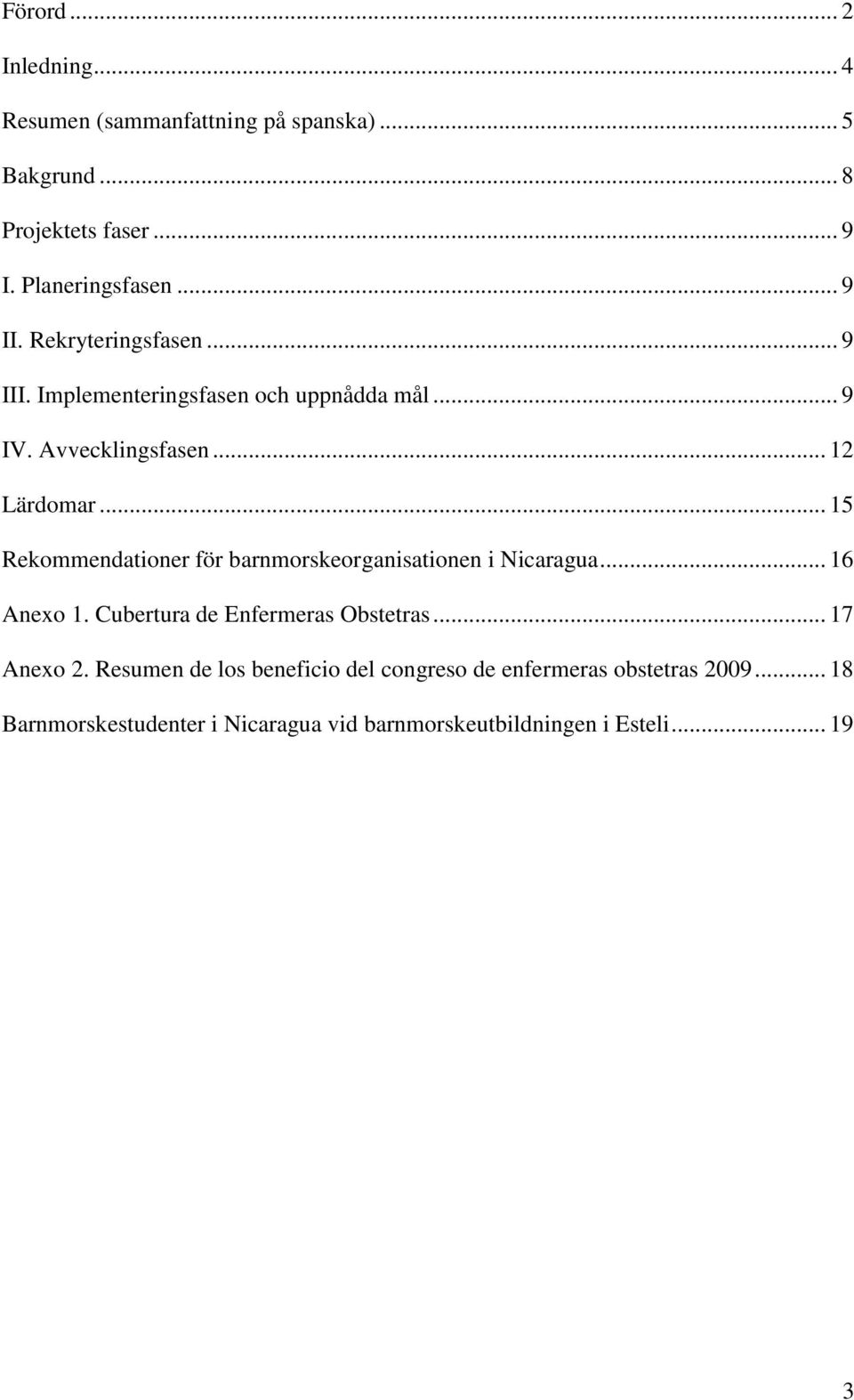 Förord ... 2

Inledning ... 4

Resumen (sammanfattning på spanska) ... 5

Bakgrund ... 8

Projektets faser ... 9

I. Planeringsfasen ... 9

II. Rekryteringsfasen ... 9

III. Implementeringsfasen och uppnådda mål ... 9

IV. Avvecklingsfasen ... 12

Lärdomar ... 15

Rekommendationer för barnmorskeorganisationen i Nicaragua ... 16

Anexo 1. Cubertura de Enfermeras Obstetras ... 17

Anexo 2. Resumen de los beneficio del congreso de enfermeras obstetras 2009 ... 18

Barnmorskestudenter i Nicaragua vid barnmorskeutbildningen i Esteli ... 19

3